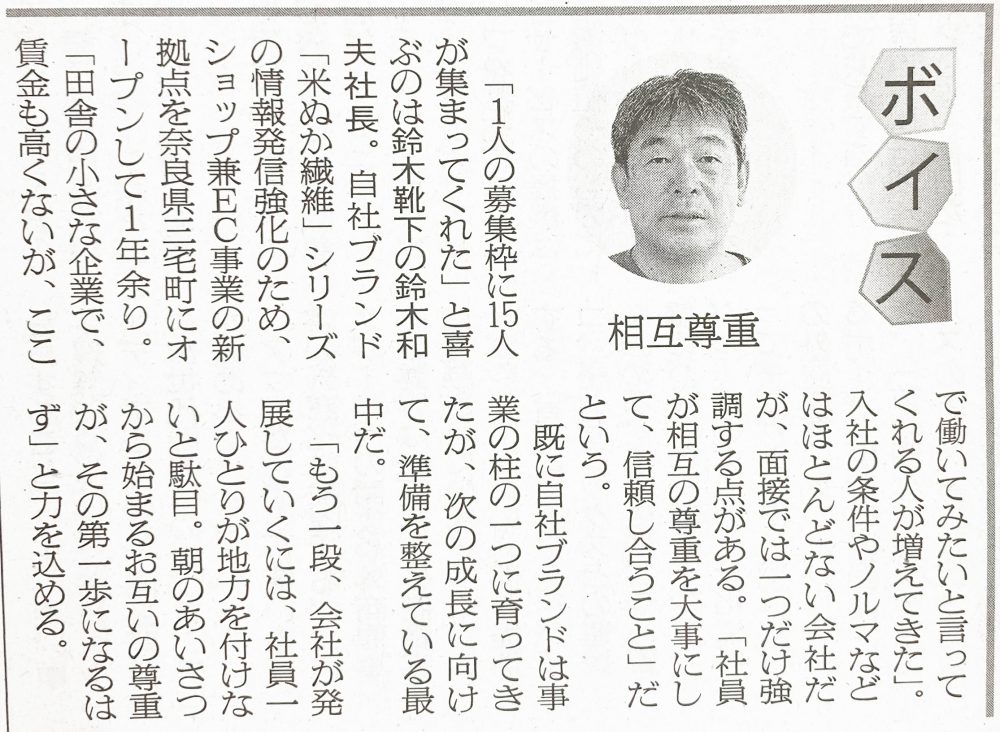 ボイス

相互尊重

「1人の募集枠に15人が集まってくれた」と喜ぶのは鈴木靴下の鈴木和夫社長。自社ブランド「米ぬか繊維」シリーズの情報発信強化のため、ショップ兼EC事業の新拠点を奈良県三宅町にオープンして1年余り。「田舎の小さな企業で、賃金も高くないが、ここで働いてみたいと言ってくれる人が増えてきた」。入社の条件やノルマなどはほとんどない会社だが、面接では一つだけ強調する点がある。「社員が相互の尊重を大事にして、信頼し合うこと」だという。

既に自社ブランドは事業の柱の一つに育ってきたが、次の成長に向けて、準備を整えている最中だ。

「もう一段、会社が発展していくには、社員一人ひとりが地力を付けないと駄目。朝のあいさつから始まるお互いの尊重が、その第一歩になるはず」と力を込める。